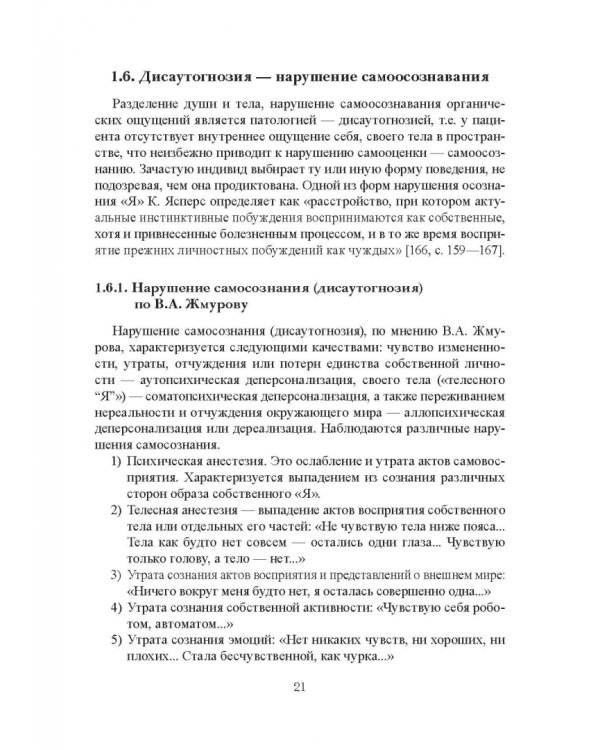 1.6. Дисаутогнозия — нарушение самоосознавания

Разделение души и тела, нарушение самоосознавания органических ощущений является патологией — дисаутогнозией, т.е. у пациента отсутствует внутреннее ощущение себя, своего тела в пространстве, что неизбежно приводит к нарушению самооценки — самоосознанию. Зачастую индивид выбирает ту или иную форму поведения, не подозревая, чем она продиктована. Одной из форм нарушения осознания «Я» К. Ясперс определяет как «расстройство, при котором актуальные инстинктивные побуждения воспринимаются как собственные, хотя и привнесенные болезненным процессом, и в то же время восприятие прежних личностных побуждений как чуждых» [166, с. 159—167].

1.6.1. Нарушение самосознания (дисаутогнозия) по В.А. Жмурову

Нарушение самосознания (дисаутогнозия), по мнению В.А. Жмурова, характеризуется следующими качествами: чувство измененности, утраты, отчуждения или потери единства собственной личности — аутопсихическая деперсонализация, своего тела («телесного "Я"») — соматопсихическая деперсонализация, а также переживанием нереальности и отчуждения окружающего мира — аллопсихическая деперсонализация или дереализация. Наблюдаются различные нарушения самосознания.

1) Психическая анестезия. Это ослабление и утрата актов самовосприятия. Характеризуется выпадением из сознания различных сторон образа собственного «Я».
2) Телесная анестезия — выпадение актов восприятия собственного тела или отдельных его частей: «Не чувствую тела ниже пояса... Тела как будто нет совсем — остались одни глаза... Чувствую только голову, а тело — нет...»
3) Утрата сознания актов восприятия и представлений о внешнем мире: «Ничего вокруг меня будто нет, я осталась совершенно одна...»
4) Утрата сознания собственной активности: «Чувствую себя роботом, автоматом...»
5) Утрата сознания эмоций: «Нет никаких чувств, ни хороших, ни плохих... Стала бесчувственной, как чурка...»

21